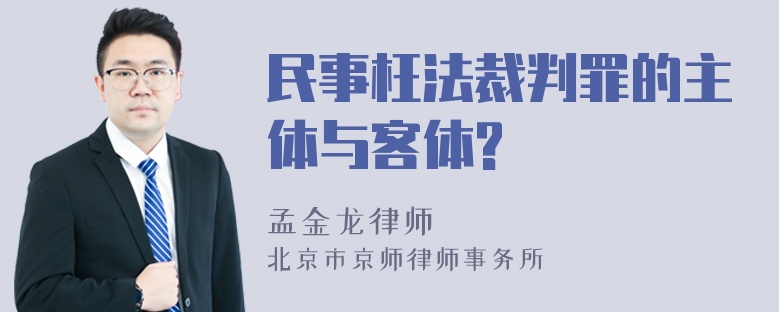 民事枉法裁判罪的主体与客体?

孟金龙律师

北京市京师律师事务所